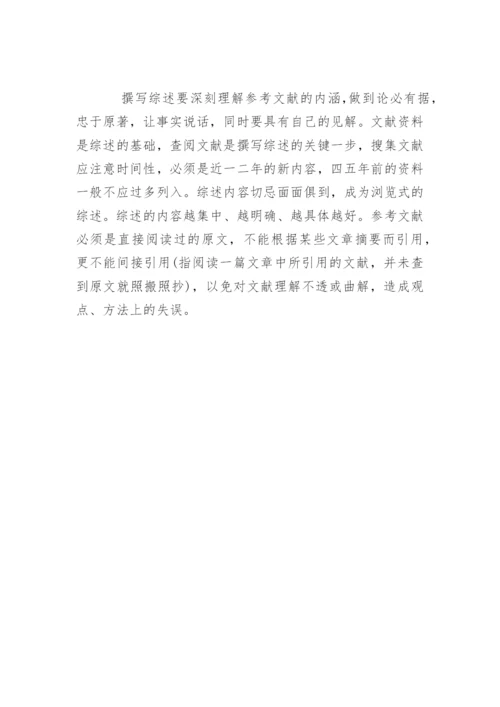 撰写综述要深刻理解参考文献的内涵,做到论必有据,忠于原著，让事实说话，同时要具有自己的见解。文献资料是综述的基础，查阅文献是撰写综述的关键一步，搜集文献应注意时间性，必须是近一二年的新内容，四五年前的资料一般不应过多列入。综述内容切忌面面俱到，成为浏览式的综述。综述的内容越集中、越明确、越具体越好。参考文献必须是直接阅读过的原文，不能根据某些文章摘要而引用，更不能间接引用(指阅读一篇文章中所引用的文献，并未查到原文就照搬照抄)，以免对文献理解不透或曲解，造成观点、方法上的失误。